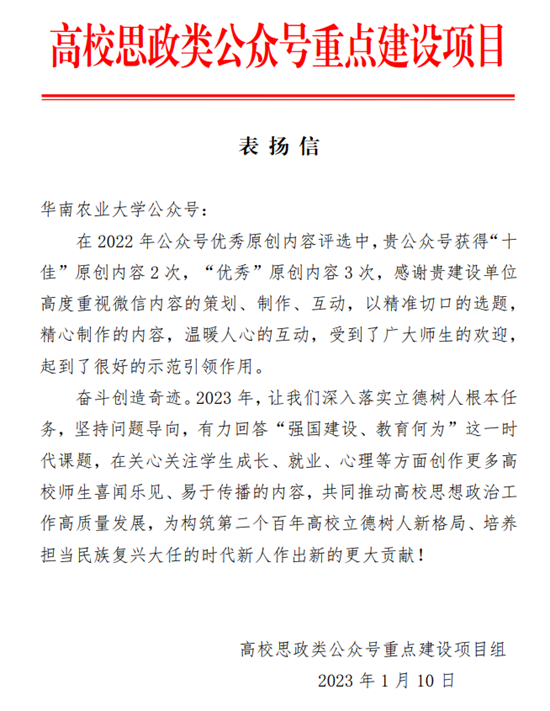 高校思政类公众号重点建设项目

表扬信

华南农业大学公众号：

在 2022 年公众号优秀原创内容评选中，贵公众号获得“十佳”原创内容 2 次，“优秀”原创内容 3 次，感谢贵建设单位高度重视微信内容的策划、制作、互动，以精准切口的选题，精心制作的内容，温暖人心的互动，受到了广大师生的欢迎，起到了很好的示范引领作用。

奋斗创造奇迹。2023 年，让我们深入落实立德树人根本任务，坚持问题导向，有力回答“强国建设、教育何为”这一时代课题，在关心关注学生成长、就业、心理等方面创作更多高校师生喜闻乐见、易于传播的内容，共同推动高校思想政治工作高质量发展，为构筑第二个百年高校立德树人新格局、培养担当民族复兴大任的时代新人作出新的更大贡献！

高校思政类公众号重点建设项目组

2023 年 1 月 10 日